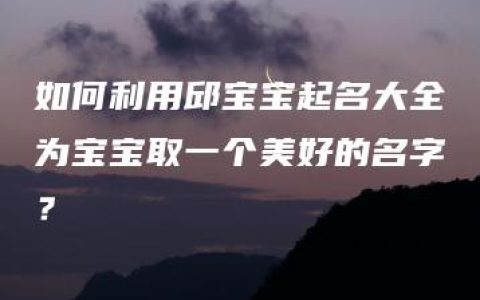 如何利用邱宝宝起名大全为宝宝取一个美好的名字？